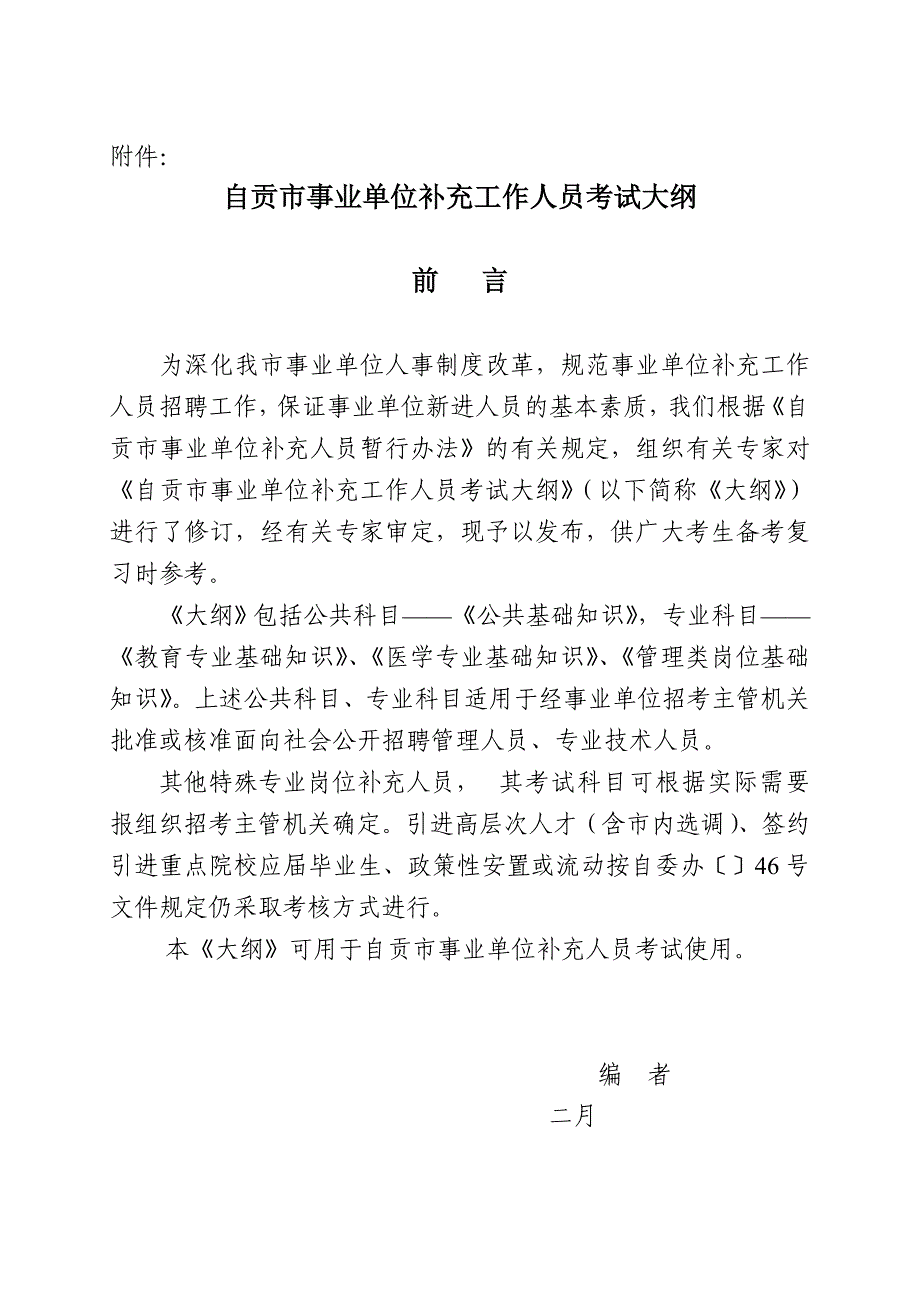 附件:

自贡市事业单位补充工作人员考试大纲

前　言

为深化我市事业单位人事制度改革，规范事业单位补充工作人员招聘工作，保证事业单位新进人员的基本素质，我们根据《自贡市事业单位补充人员暂行办法》的有关规定，组织有关专家对《自贡市事业单位补充工作人员考试大纲》（以下简称《大纲》）进行了修订，经有关专家审定，现予以发布，供广大考生备考复习时参考。

《大纲》包括公共科目——《公共基础知识》，专业科目——《教育专业基础知识》、《医学专业基础知识》、《管理类岗位基础知识》。上述公共科目、专业科目适用于经事业单位招考主管机关批准或核准面向社会公开招聘管理人员、专业技术人员。

其他特殊专业岗位补充人员，　其考试科目可根据实际需要报组织招考主管机关确定。引进高层次人才（含市内选调）、签约引进重点院校应届毕业生、政策性安置或流动按自委办〔〕46号文件规定仍采取考核方式进行。

本《大纲》可用于自贡市事业单位补充人员考试使用。

编　者

二月